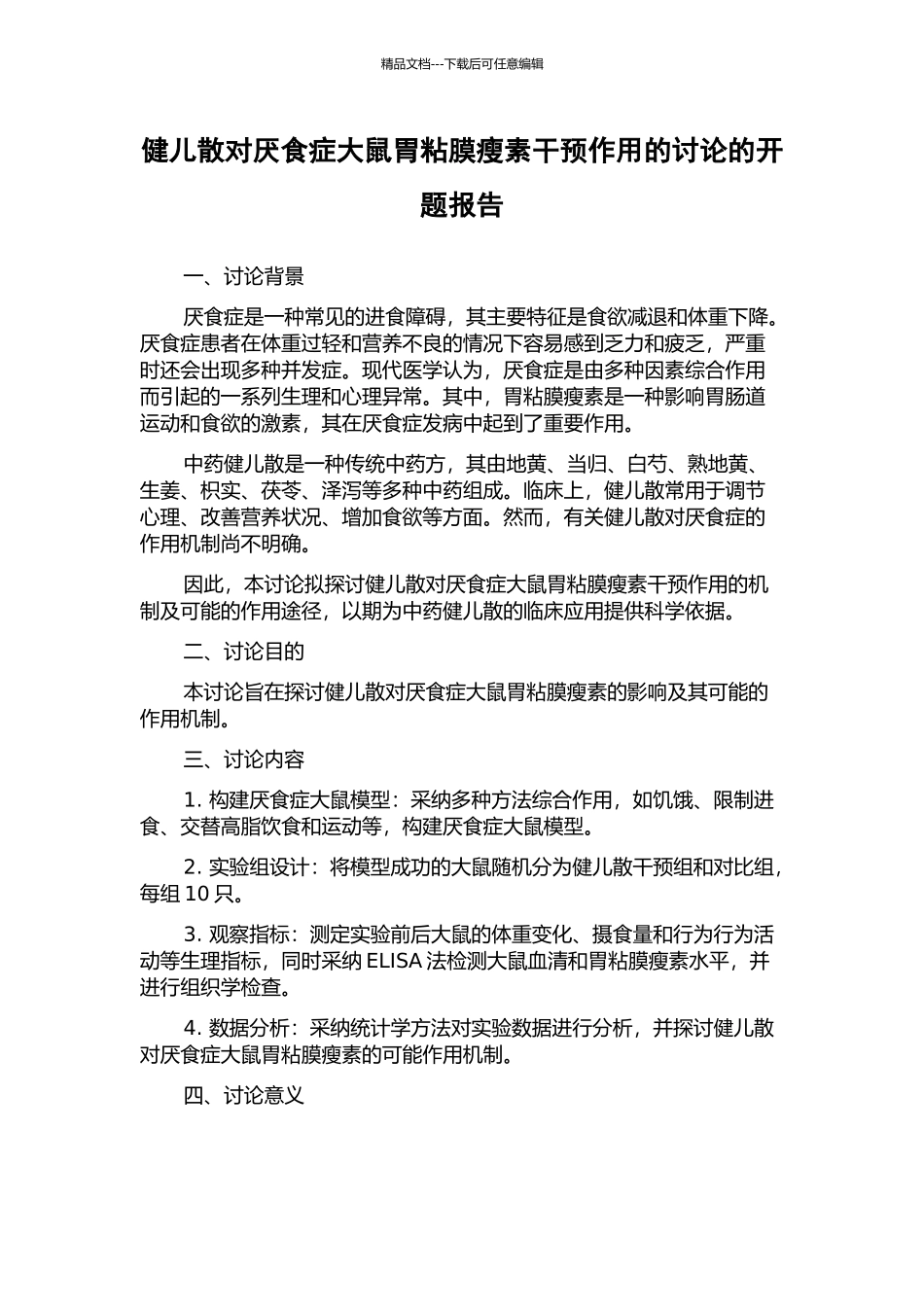 精品文档---下载后可任意编辑

健儿散对厌食症大鼠胃粘膜瘦素干预作用的讨论的开题报告

一、讨论背景

厌食症是一种常见的进食障碍，其主要特征是食欲减退和体重下降。厌食症患者在体重过轻和营养不良的情况下容易感到乏力和疲乏，严重时还会出现多种并发症。现代医学认为，厌食症是由多种因素综合作用而引起的一系列生理和心理异常。其中，胃粘膜瘦素是一种影响胃肠道运动和食欲的激素，其在厌食症发病中起到了重要作用。

中药健儿散是一种传统中药方，其由地黄、当归、白芍、熟地黄、生姜、枳实、茯苓、泽泻等多种中药组成。临床上，健儿散常用于调节心理、改善营养状况、增加食欲等方面。然而，有关健儿散对厌食症的作用机制尚不明确。

因此，本讨论拟探讨健儿散对厌食症大鼠胃粘膜瘦素干预作用的机制及可能的作用途径，以期为中药健儿散的临床应用提供科学依据。

二、讨论目的

本讨论旨在探讨健儿散对厌食症大鼠胃粘膜瘦素的影响及其可能的作用机制。

三、讨论内容

1. 构建厌食症大鼠模型：采纳多种方法综合作用，如饥饿、限制进食、交替高脂饮食和运动等，构建厌食症大鼠模型。

2. 实验组设计：将模型成功的大鼠随机分为健儿散干预组和对比组，每组 10 只。

3. 观察指标：测定实验前后大鼠的体重变化、摄食量和行为行为活动等生理指标，同时采纳 ELISA 法检测大鼠血清和胃粘膜瘦素水平，并进行组织学检查。

4. 数据分析：采纳统计学方法对实验数据进行分析，并探讨健儿散对厌食症大鼠胃粘膜瘦素的可能作用机制。

四、讨论意义